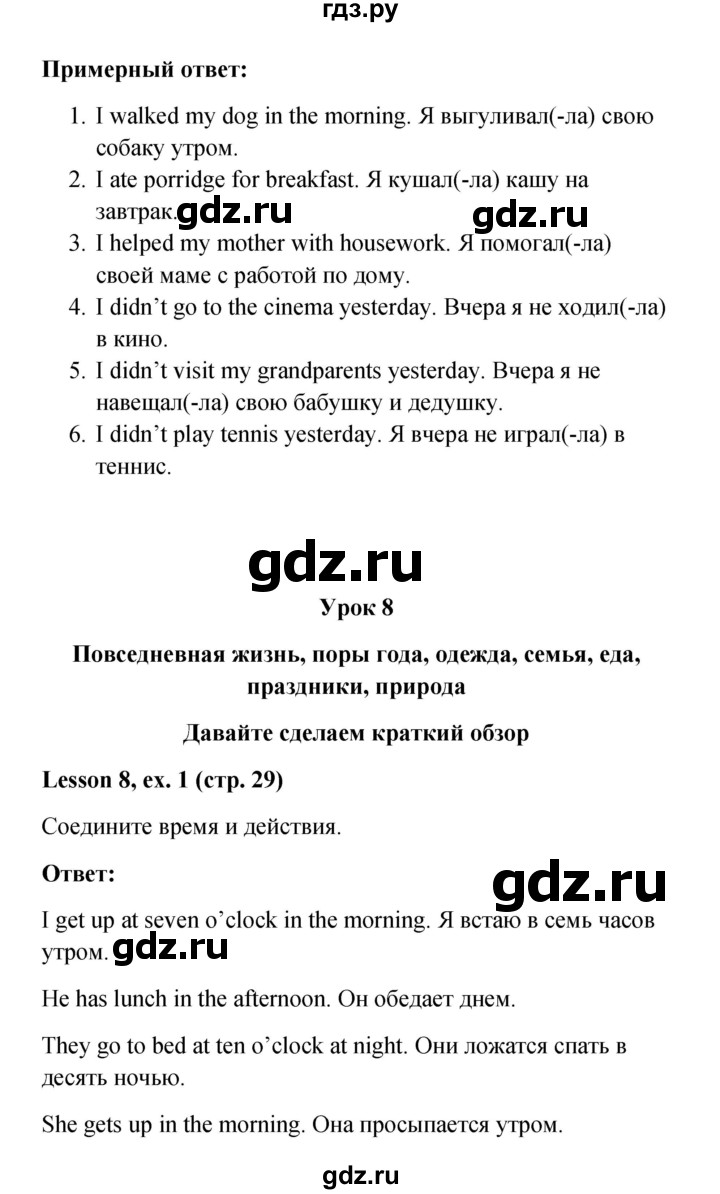 гдз.ру

**Примерный ответ:**

1. I walked my dog in the morning. Я выгуливал(-ла) свою собаку утром.
2. I ate porridge for breakfast. Я кушал(-ла) кашу на завтрак. gdz.ru gdz.ru
3. I helped my mother with housework. Я помогал(-ла) своей маме с работой по дому.
4. I didn't go to the cinema yesterday. Вчера я не ходил(-ла) в кино.
5. I didn't visit my grandparents yesterday. Вчера я не навещал(-ла) свою бабушку и дедушку.
6. I didn't play tennis yesterday. Я вчера не играл(-ла) в теннис.

gdz.ru

**Урок 8**

**Повседневная жизнь, поры года, одежда, семья, еда, праздники, природа**

**Давайте сделаем краткий обзор**

**Lesson 8, ex. 1 (стр. 29)**

Соедините время и действия.

**Ответ:** gdz.ru

I get up at seven o'clock in the morning. Я встаю в семь часов утром. gdz.ru

He has lunch in the afternoon. Он обедает днем.

They go to bed at ten o'clock at night. Они ложатся спать в десять ночью.

She gets up in the morning. Она просыпается утром.

gdz.ru